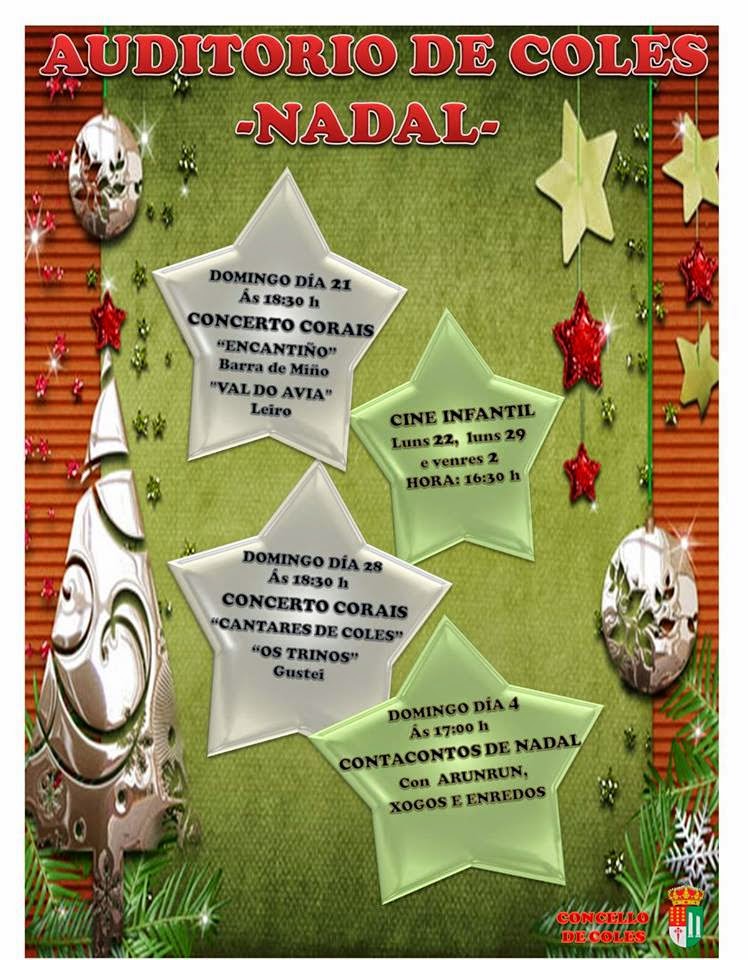 AUDITORIO DE COLES
-NADAL-

DOMINGO DÍA 21
Ás 18:30 h
CONCERTO CORAIS
"ENCANTIÑO"
Barra de Miño
"VAL DO AVIA"
Leiro

CINE INFANTIL
Luns 22, luns 29
e venres 2
HORA: 16:30 h

DOMINGO DÍA 28
Ás 18:30 h
CONCERTO CORAIS
"CANTARES DE COLES"
"OS TRINOS"
Gustei

DOMINGO DÍA 4
Ás 17:00 h
CONTACONTOS DE NADAL
Con ARUNRUN,
XOGOS E ENREDOS

CONCELLO
DE COLES